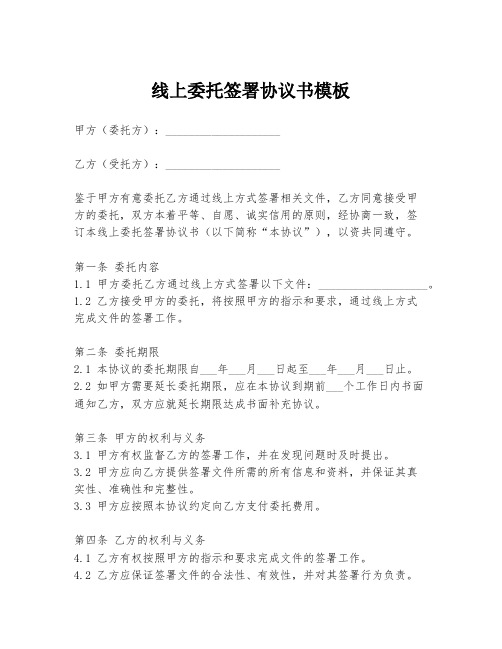 线上委托签署协议书模板

甲方（委托方）：____________________

乙方（受托方）：____________________

鉴于甲方有意委托乙方通过线上方式签署相关文件，乙方同意接受甲方的委托，双方本着平等、自愿、诚实信用的原则，经协商一致，签订本线上委托签署协议书（以下简称“本协议”），以资共同遵守。

第一条 委托内容
1.1 甲方委托乙方通过线上方式签署以下文件：____________________。
1.2 乙方接受甲方的委托，将按照甲方的指示和要求，通过线上方式完成文件的签署工作。

第二条 委托期限
2.1 本协议的委托期限自___年___月___日起至___年___月___日止。
2.2 如甲方需要延长委托期限，应在本协议到期前___个工作日内书面通知乙方，双方应就延长期限达成书面补充协议。

第三条 甲方的权利与义务
3.1 甲方有权监督乙方的签署工作，并在发现问题时及时提出。
3.2 甲方应向乙方提供签署文件所需的所有信息和资料，并保证其真实性、准确性和完整性。
3.3 甲方应按照本协议约定向乙方支付委托费用。

第四条 乙方的权利与义务
4.1 乙方有权按照甲方的指示和要求完成文件的签署工作。
4.2 乙方应保证签署文件的合法性、有效性，并对其签署行为负责。